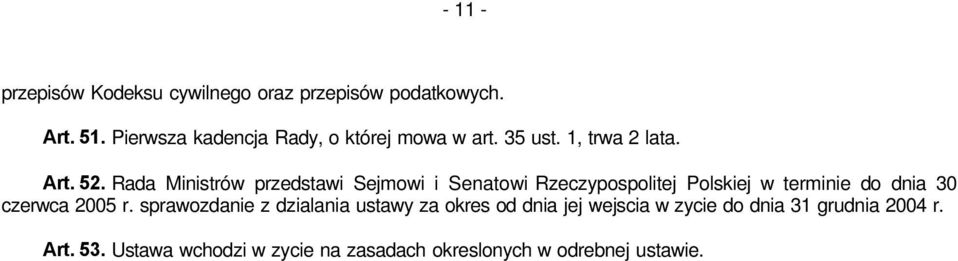 - 11 -

przepisów Kodeksu cywilnego oraz przepisów podatkowych.

Art. 51. Pierwsza kadencja Rady, o której mowa w art. 35 ust. 1, trwa 2 lata.

Art. 52. Rada Ministrów przedstawi Sejmowi i Senatowi Rzeczypospolitej Polskiej w terminie do dnia 30 czerwca 2005 r. sprawozdanie z dzialania ustawy za okres od dnia jej wejscia w zycie do dnia 31 grudnia 2004 r.

Art. 53. Ustawa wchodzi w zycie na zasadach okreslonych w odrebnej ustawie.